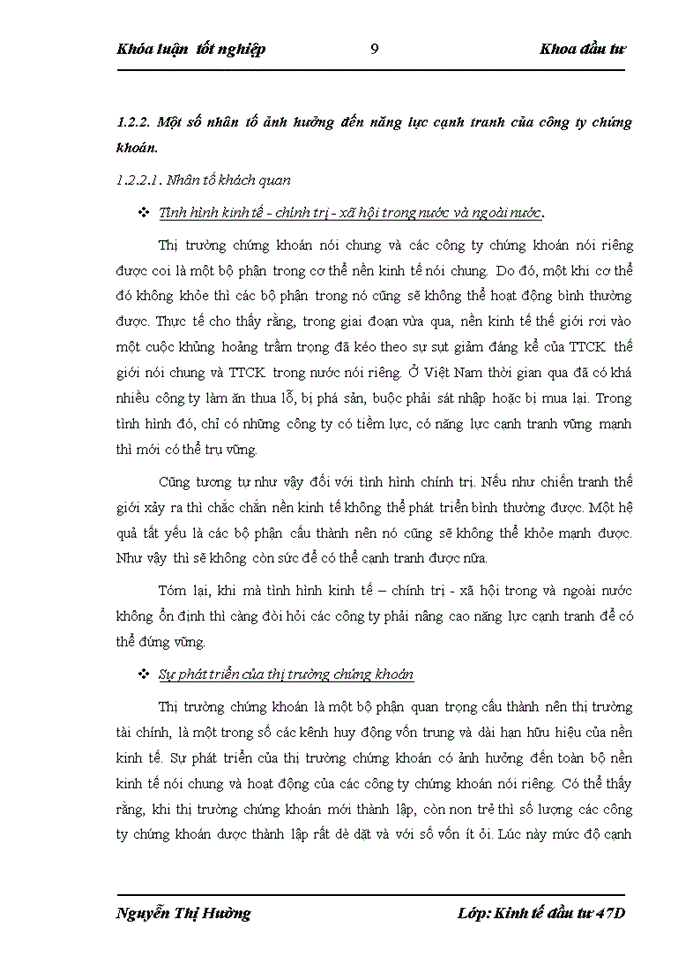 Khóa luận tốt nghiệp 9 Khoa đầu tư

1.2.2. Một số nhân tố ảnh hưởng đến năng lực cạnh tranh của công ty chứng khoán.

1.2.2.1. Nhân tố khách quan

❖ Tình hình kinh tế - chính trị - xã hội trong nước và ngoài nước.

Thị trường chứng khoán nói chung và các công ty chứng khoán nói riêng được coi là một bộ phận trong cơ thể nền kinh tế nói chung. Do đó, một khi cơ thể đó không khỏe thì các bộ phận trong nó cũng sẽ không thể hoạt động bình thường được. Thực tế cho thấy rằng, trong giai đoạn vừa qua, nền kinh tế thế giới rơi vào một cuộc khủng hoảng trầm trọng đã kéo theo sự sụt giảm đáng kể của TTCK thế giới nói chung và TTCK trong nước nói riêng. Ở Việt Nam thời gian qua đã có khá nhiều công ty làm ăn thua lỗ, bị phá sản, buộc phải sát nhập hoặc bị mua lại. Trong tình hình đó, chỉ có những công ty có tiềm lực, có năng lực cạnh tranh vững mạnh thì mới có thể trụ vững.

Cũng tương tự như vậy đối với tình hình chính trị. Nếu như chiến tranh thế giới xảy ra thì chắc chắn nền kinh tế không thể phát triển bình thường được. Một hệ quả tất yếu là các bộ phận cấu thành nên nó cũng sẽ không thể khỏe mạnh được. Như vậy thì sẽ không còn sức để có thể cạnh tranh được nữa.

Tóm lại, khi mà tình hình kinh tế – chính trị - xã hội trong và ngoài nước không ổn định thì càng đòi hỏi các công ty phải nâng cao năng lực cạnh tranh để có thể đứng vững.

❖ Sự phát triển của thị trường chứng khoán

Thị trường chứng khoán là một bộ phận quan trọng cấu thành nên thị trường tài chính, là một trong số các kênh huy động vốn trung và dài hạn hữu hiệu của nền kinh tế. Sự phát triển của thị trường chứng khoán có ảnh hưởng đến toàn bộ nền kinh tế nói chung và hoạt động của các công ty chứng khoán nói riêng. Có thể thấy rằng, khi thị trường chứng khoán mới thành lập, còn non trẻ thì số lượng các công ty chứng khoán được thành lập rất dè dặt và với số vốn ít ỏi. Lúc này mức độ cạnh

Nguyễn Thị Hường Lớp: Kinh tế đầu tư 47D